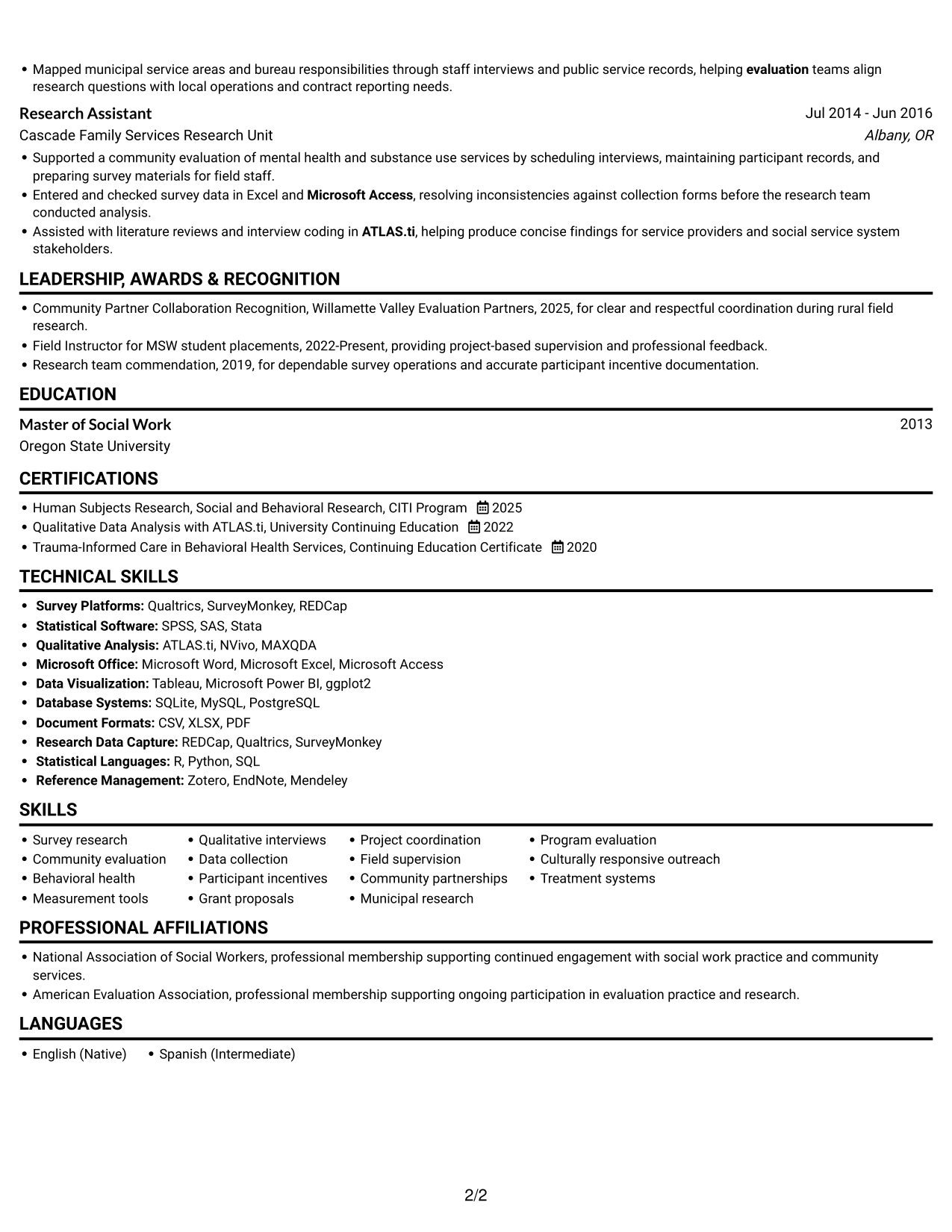 • Mapped municipal service areas and bureau responsibilities through staff interviews and public service records, helping evaluation teams align research questions with local operations and contract reporting needs.

Research Assistant
Jul 2014 - Jun 2016
Cascade Family Services Research Unit
Albany, OR

• Supported a community evaluation of mental health and substance use services by scheduling interviews, maintaining participant records, and preparing survey materials for field staff.
• Entered and checked survey data in Excel and Microsoft Access, resolving inconsistencies against collection forms before the research team conducted analysis.
• Assisted with literature reviews and interview coding in ATLAS.ti, helping produce concise findings for service providers and social service system stakeholders.

LEADERSHIP, AWARDS & RECOGNITION

• Community Partner Collaboration Recognition, Willamette Valley Evaluation Partners, 2025, for clear and respectful coordination during rural field research.
• Field Instructor for MSW student placements, 2022-Present, providing project-based supervision and professional feedback.
• Research team commendation, 2019, for dependable survey operations and accurate participant incentive documentation.

EDUCATION

Master of Social Work
2013
Oregon State University

CERTIFICATIONS

• Human Subjects Research, Social and Behavioral Research, CITI Program 2025
• Qualitative Data Analysis with ATLAS.ti, University Continuing Education 2022
• Trauma-Informed Care in Behavioral Health Services, Continuing Education Certificate 2020

TECHNICAL SKILLS

• Survey Platforms: Qualtrics, SurveyMonkey, REDCap
• Statistical Software: SPSS, SAS, Stata
• Qualitative Analysis: ATLAS.ti, NVivo, MAXQDA
• Microsoft Office: Microsoft Word, Microsoft Excel, Microsoft Access
• Data Visualization: Tableau, Microsoft Power BI, ggplot2
• Database Systems: SQLite, MySQL, PostgreSQL
• Document Formats: CSV, XLSX, PDF
• Research Data Capture: REDCap, Qualtrics, SurveyMonkey
• Statistical Languages: R, Python, SQL
• Reference Management: Zotero, EndNote, Mendeley

SKILLS

• Survey research
• Community evaluation
• Behavioral health
• Measurement tools
• Qualitative interviews
• Data collection
• Participant incentives
• Grant proposals
• Project coordination
• Field supervision
• Community partnerships
• Municipal research
• Program evaluation
• Culturally responsive outreach
• Treatment systems

PROFESSIONAL AFFILIATIONS

• National Association of Social Workers, professional membership supporting continued engagement with social work practice and community services.
• American Evaluation Association, professional membership supporting ongoing participation in evaluation practice and research.

LANGUAGES

• English (Native)
• Spanish (Intermediate)

2/2